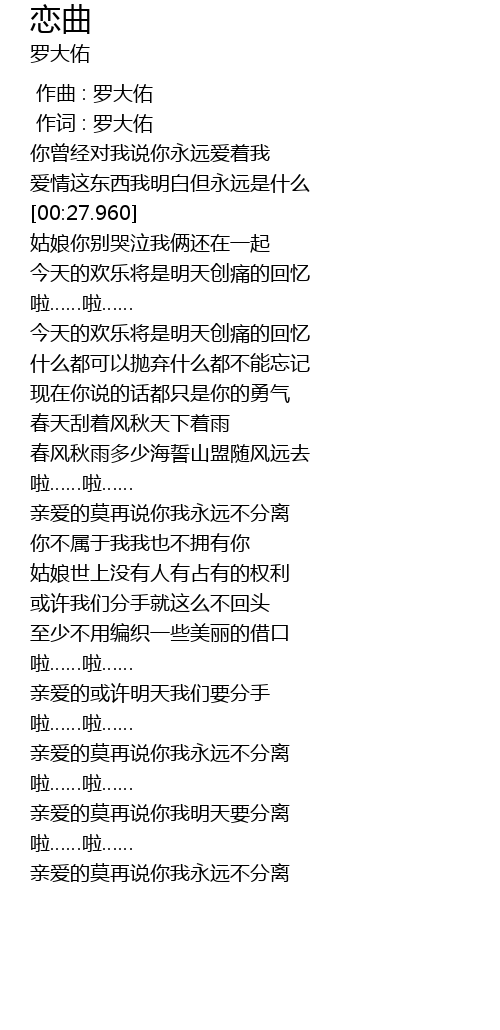 恋曲
罗大佑

作曲 : 罗大佑
作词 : 罗大佑
你曾经对我说你永远爱着我
爱情这东西我明白但永远是什么
[00:27.960]
姑娘你别哭泣我俩还在一起
今天的欢乐将是明天创痛的回忆
啦......啦......
今天的欢乐将是明天创痛的回忆
什么都可以抛弃什么都不能忘记
现在你说的话都只是你的勇气
春天刮着风秋天下着雨
春风秋雨多少海誓山盟随风远去
啦......啦......
亲爱的莫再说你我永远不分离
你不属于我我也不拥有你
姑娘世上没有人有占有的权利
或许我们分手就这么不回头
至少不用编织一些美丽的借口
啦......啦......
亲爱的或许明天我们要分手
啦......啦......
亲爱的莫再说你我永远不分离
啦......啦......
亲爱的莫再说你我明天要分离
啦......啦......
亲爱的莫再说你我永远不分离